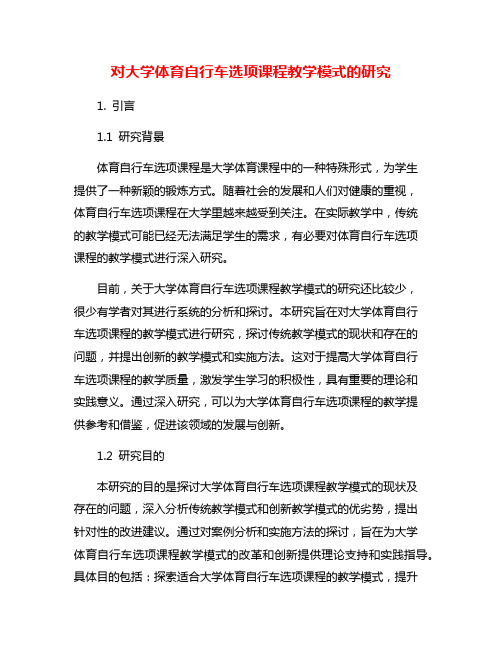 对大学体育自行车选项课程教学模式的研究

1. 引言

1.1 研究背景

体育自行车选项课程是大学体育课程中的一种特殊形式，为学生提供了一种新颖的锻炼方式。随着社会的发展和人们对健康的重视，体育自行车选项课程在大学里越来越受到关注。在实际教学中，传统的教学模式可能已经无法满足学生的需求，有必要对体育自行车选项课程的教学模式进行深入研究。

目前，关于大学体育自行车选项课程教学模式的研究还比较少，很少有学者对其进行系统的分析和探讨。本研究旨在对大学体育自行车选项课程的教学模式进行研究，探讨传统教学模式的现状和存在的问题，并提出创新的教学模式和实施方法。这对于提高大学体育自行车选项课程的教学质量，激发学生学习的积极性，具有重要的理论和实践意义。通过深入研究，可以为大学体育自行车选项课程的教学提供参考和借鉴，促进该领域的发展与创新。

1.2 研究目的

本研究的目的是探讨大学体育自行车选项课程教学模式的现状及存在的问题，深入分析传统教学模式和创新教学模式的优劣势，提出针对性的改进建议。通过对案例分析和实施方法的探讨，旨在为大学体育自行车选项课程教学模式的改革和创新提供理论支持和实践指导。具体目的包括：探索适合大学体育自行车选项课程的教学模式，提升